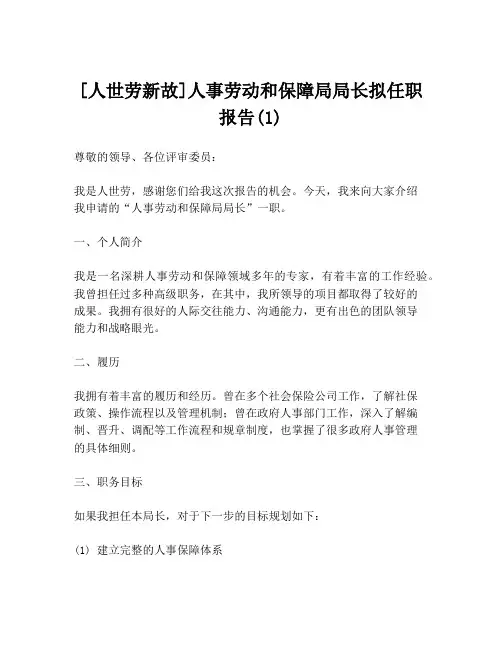 [人世劳新故]人事劳动和保障局局长拟任职报告(1)

尊敬的领导、各位评审委员：

我是人世劳，感谢您们给我这次报告的机会。今天，我来向大家介绍我申请的“人事劳动和保障局局长”一职。

一、个人简介

我是一名深耕人事劳动和保障领域多年的专家，有着丰富的工作经验。我曾担任过多种高级职务，在其中，我所领导的项目都取得了较好的成果。我拥有很好的人际交往能力、沟通能力，更有出色的团队领导能力和战略眼光。

二、履历

我拥有着丰富的履历和经历。曾在多个社会保险公司工作，了解社保政策、操作流程以及管理机制；曾在政府人事部门工作，深入了解编制、晋升、调配等工作流程和规章制度，也掌握了很多政府人事管理的具体细则。

三、职务目标

如果我担任本局长，对于下一步的目标规划如下：

(1) 建立完整的人事保障体系